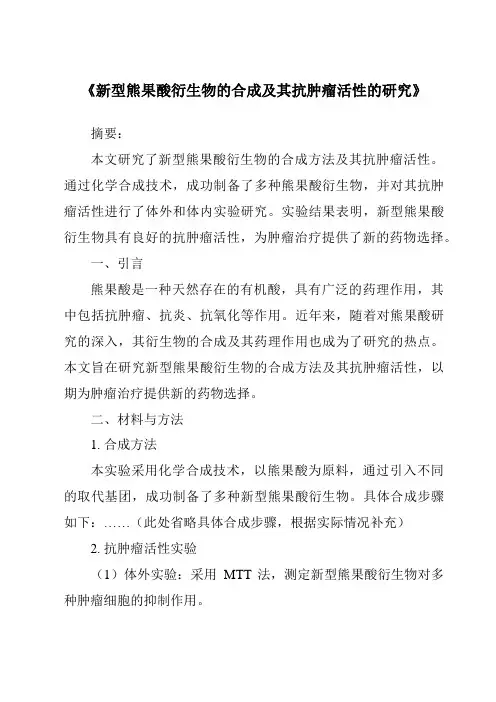 《新型熊果酸衍生物的合成及其抗肿瘤活性的研究》

摘要：

本文研究了新型熊果酸衍生物的合成方法及其抗肿瘤活性。通过化学合成技术，成功制备了多种熊果酸衍生物，并对其抗肿瘤活性进行了体外和体内实验研究。实验结果表明，新型熊果酸衍生物具有良好的抗肿瘤活性，为肿瘤治疗提供了新的药物选择。

一、引言

熊果酸是一种天然存在的有机酸，具有广泛的药理作用，其中包括抗肿瘤、抗炎、抗氧化等作用。近年来，随着对熊果酸研究的深入，其衍生物的合成及其药理作用也成为了研究的热点。本文旨在研究新型熊果酸衍生物的合成方法及其抗肿瘤活性，以期为肿瘤治疗提供新的药物选择。

二、材料与方法

1. 合成方法

本实验采用化学合成技术，以熊果酸为原料，通过引入不同的取代基团，成功制备了多种新型熊果酸衍生物。具体合成步骤如下：……（此处省略具体合成步骤，根据实际情况补充）

2. 抗肿瘤活性实验

（1）体外实验：采用 MTT 法，测定新型熊果酸衍生物对多种肿瘤细胞的抑制作用。